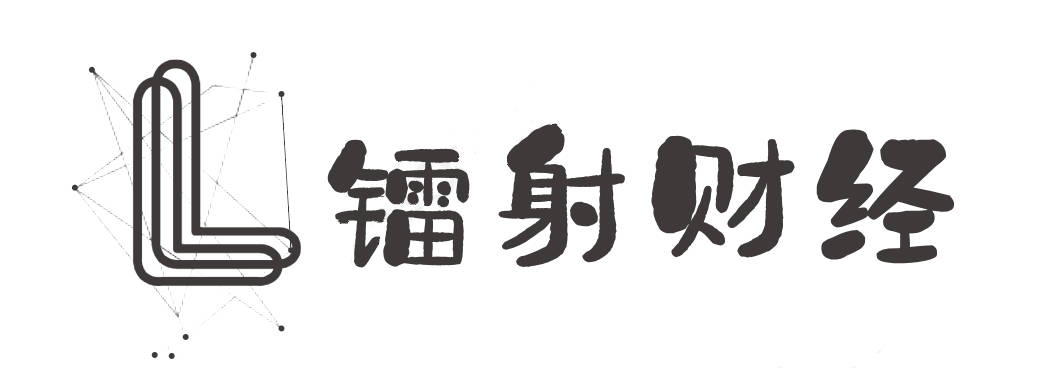 L 镭射财经